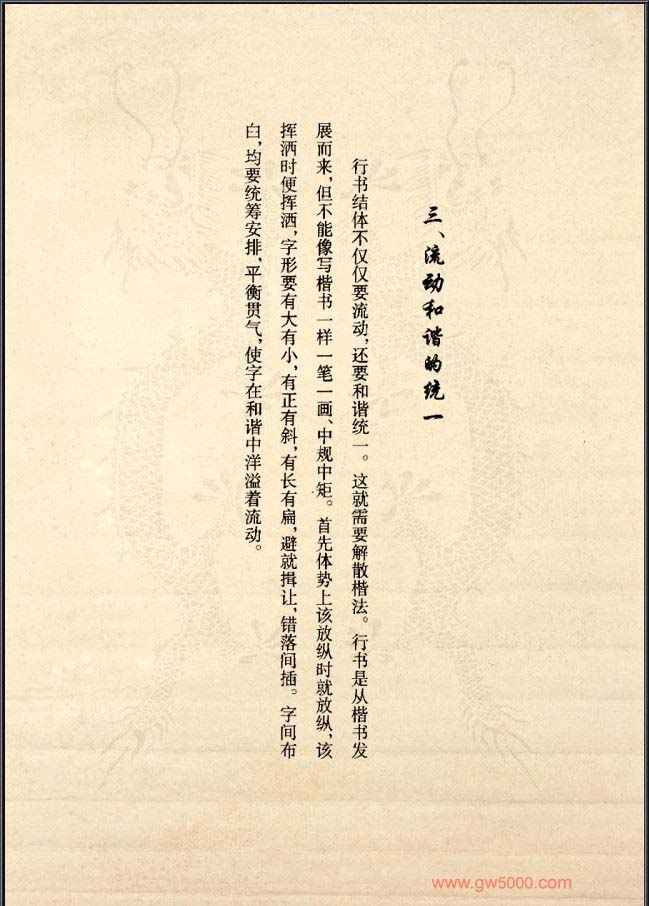 三、流动和谐的统一

行书结体不仅仅要流动，还要和谐统一。这就需要解散楷法。行书是从楷书发展而来，但不能像写楷书一样一笔一画、中规中矩。首先体势上该放纵时就放纵，该挥洒时便挥洒，字形要有大有小，有正有斜，有长有扁，避就揖让，错落间插。字间布白，均要统筹安排，平衡贯气，使字在和谐中洋溢着流动。

www.gw5000.com